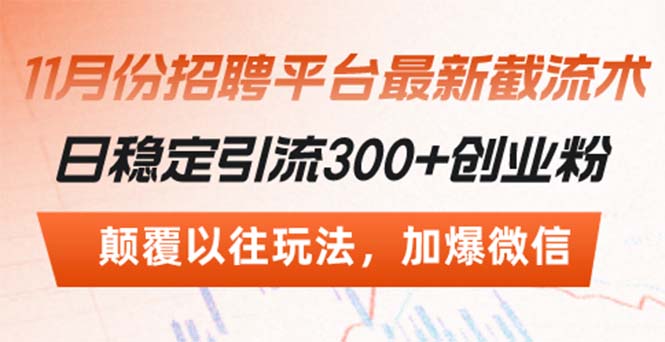 11月份招聘平台最新截流术

日稳定引流300+创业粉

颠覆以往玩法，加爆微信